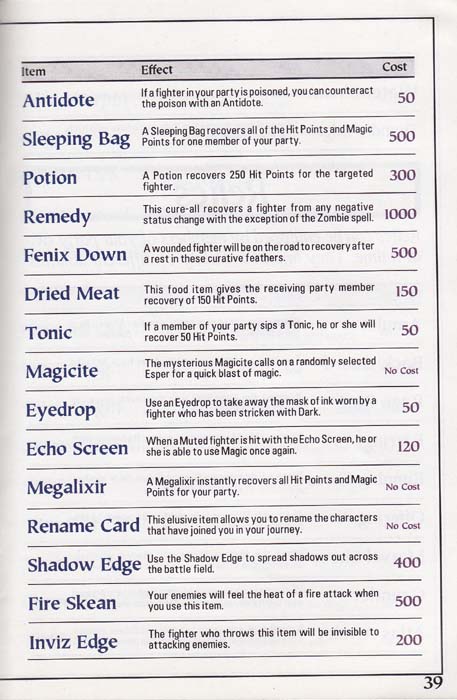 | Item | Effect | Cost |
|---|---|---|
| Antidote | If a fighter in your party is poisoned, you can counteract the poison with an Antidote. | 50 |
| Sleeping Bag | A Sleeping Bag recovers all of the Hit Points and Magic Points for one member of your party. | 500 |
| Potion | A Potion recovers 250 Hit Points for the targeted fighter. | 300 |
| Remedy | This cure-all recovers a fighter from any negative status change with the exception of the Zombie spell. | 1000 |
| Fenix Down | A wounded fighter will be on the road to recovery after a rest in these curative feathers. | 500 |
| Dried Meat | This food item gives the receiving party member recovery of 150 Hit Points. | 150 |
| Tonic | If a member of your party sips a Tonic, he or she will recover 50 Hit Points. | 50 |
| Magicite | The mysterious Magicite calls on a randomly selected Esper for a quick blast of magic. | No Cost |
| Eyedrop | Use an Eyedrop to take away the mask of ink worn by a fighter who has been stricken with Dark. | 50 |
| Echo Screen | When a Muted fighter is hit with the Echo Screen, he or she is able to use Magic once again. | 120 |
| Megalixir | A Megalixir instantly recovers all Hit Points and Magic Points for your party. | No Cost |
| Rename Card | This elusive item allows you to rename the characters that have joined you in your journey. | No Cost |
| Shadow Edge | Use the Shadow Edge to spread shadows out across the battle field. | 400 |
| Fire Skean | Your enemies will feel the heat of a fire attack when you use this item. | 500 |
| Inviz Edge | The fighter who throws this item will be invisible to attacking enemies. | 200 |

39